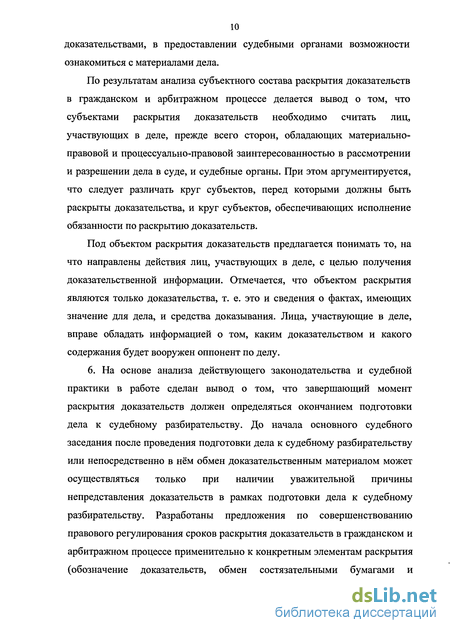 10

доказательствами, в предоставлении судебными органами возможности ознакомиться с материалами дела.

По результатам анализа субъектного состава раскрытия доказательств в гражданском и арбитражном процессе делается вывод о том, что субъектами раскрытия доказательств необходимо считать лиц, участвующих в деле, прежде всего сторон, обладающих материально-правовой и процессуально-правовой заинтересованностью в рассмотрении и разрешении дела в суде, и судебные органы. При этом аргументируется, что следует различать круг субъектов, перед которыми должны быть раскрыты доказательства, и круг субъектов, обеспечивающих исполнение обязанности по раскрытию доказательств.

Под объектом раскрытия доказательств предлагается понимать то, на что направлены действия лиц, участвующих в деле, с целью получения доказательственной информации. Отмечается, что объектом раскрытия являются только доказательства, т. е. это и сведения о фактах, имеющих значение для дела, и средства доказывания. Лица, участвующие в деле, вправе обладать информацией о том, каким доказательством и какого содержания будет вооружен оппонент по делу.

6. На основе анализа действующего законодательства и судебной практики в работе сделан вывод о том, что завершающий момент раскрытия доказательств должен определяться окончанием подготовки дела к судебному разбирательству. До начала основного судебного заседания после проведения подготовки дела к судебному разбирательству или непосредственно в нём обмен доказательственным материалом может осуществляться только при наличии уважительной причины непредставления доказательств в рамках подготовки дела к судебному разбирательству. Разработаны предложения по совершенствованию правового регулирования сроков раскрытия доказательств в гражданском и арбитражном процессе применительно к конкретным элементам раскрытия (обозначение доказательств, обмен состязательными бумагами и

dsLib.net
библиотека диссертаций